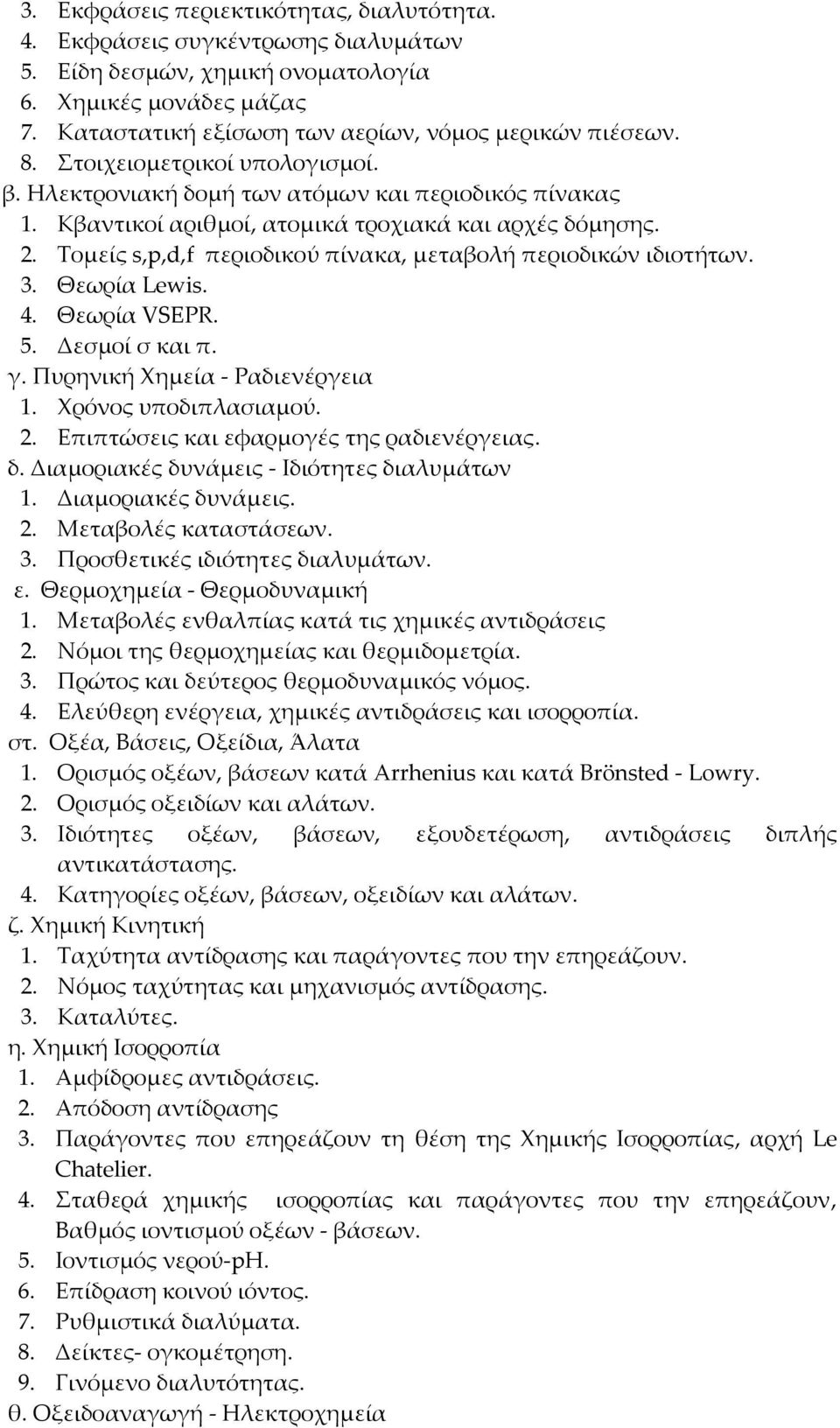 3. Εκφράσεις περιεκτικότητας, διαλυτότητα.
4. Εκφράσεις συγκέντρωσης διαλυμάτων
5. Είδη δεσμών, χημική ονοματολογία
6. Χημικές μονάδες μάζας
7. Καταστατική εξίσωση των αερίων, νόμος μερικών πιέσεων.
8. Στοιχειομετρικοί υπολογισμοί.
β. Ηλεκτρονιακή δομή των ατόμων και περιοδικός πίνακας
1. Κβαντικοί αριθμοί, ατομικά τροχιακά και αρχές δόμησης.
2. Τομείς s,p,d,f περιοδικού πίνακα, μεταβολή περιοδικών ιδιοτήτων.
3. Θεωρία Lewis.
4. Θεωρία VSEPR.
5. Δεσμοί σ και π.
γ. Πυρηνική Χημεία - Ραδιενέργεια
1. Χρόνος υποδιπλασιαμού.
2. Επιπτώσεις και εφαρμογές της ραδιενέργειας.
δ. Διαμοριακές δυνάμεις - Ιδιότητες διαλυμάτων
1. Διαμοριακές δυνάμεις.
2. Μεταβολές καταστάσεων.
3. Προσθετικές ιδιότητες διαλυμάτων.
ε. Θερμοχημεία - Θερμοδυναμική
1. Μεταβολές ενθαλπίας κατά τις χημικές αντιδράσεις
2. Νόμοι της θερμοχημείας και θερμιδομετρία.
3. Πρώτος και δεύτερος θερμοδυναμικός νόμος.
4. Ελεύθερη ενέργεια, χημικές αντιδράσεις και ισορροπία.
στ. Οξέα, Βάσεις, Οξείδια, Άλατα
1. Ορισμός οξέων, βάσεων κατά Arrhenius και κατά Brönsted - Lowry.
2. Ορισμός οξειδίων και αλάτων.
3. Ιδιότητες οξέων, βάσεων, εξουδετέρωση, αντιδράσεις διπλής αντικατάστασης.
4. Κατηγορίες οξέων, βάσεων, οξειδίων και αλάτων.
ζ. Χημική Κινητική
1. Ταχύτητα αντίδρασης και παράγοντες που την επηρεάζουν.
2. Νόμος ταχύτητας και μηχανισμός αντίδρασης.
3. Καταλύτες.
η. Χημική Ισορροπία
1. Αμφίδρομες αντιδράσεις.
2. Απόδοση αντίδρασης
3. Παράγοντες που επηρεάζουν τη θέση της Χημικής Ισορροπίας, αρχή Le Chatelier.
4. Σταθερά χημικής ισορροπίας και παράγοντες που την επηρεάζουν, Βαθμός ιοντισμού οξέων - βάσεων.
5. Ιοντισμός νερού-pH.
6. Επίδραση κοινού ιόντος.
7. Ρυθμιστικά διαλύματα.
8. Δείκτες- ογκομέτρηση.
9. Γινόμενο διαλυτότητας.
θ. Οξειδοαναγωγή - Ηλεκτροχημεία